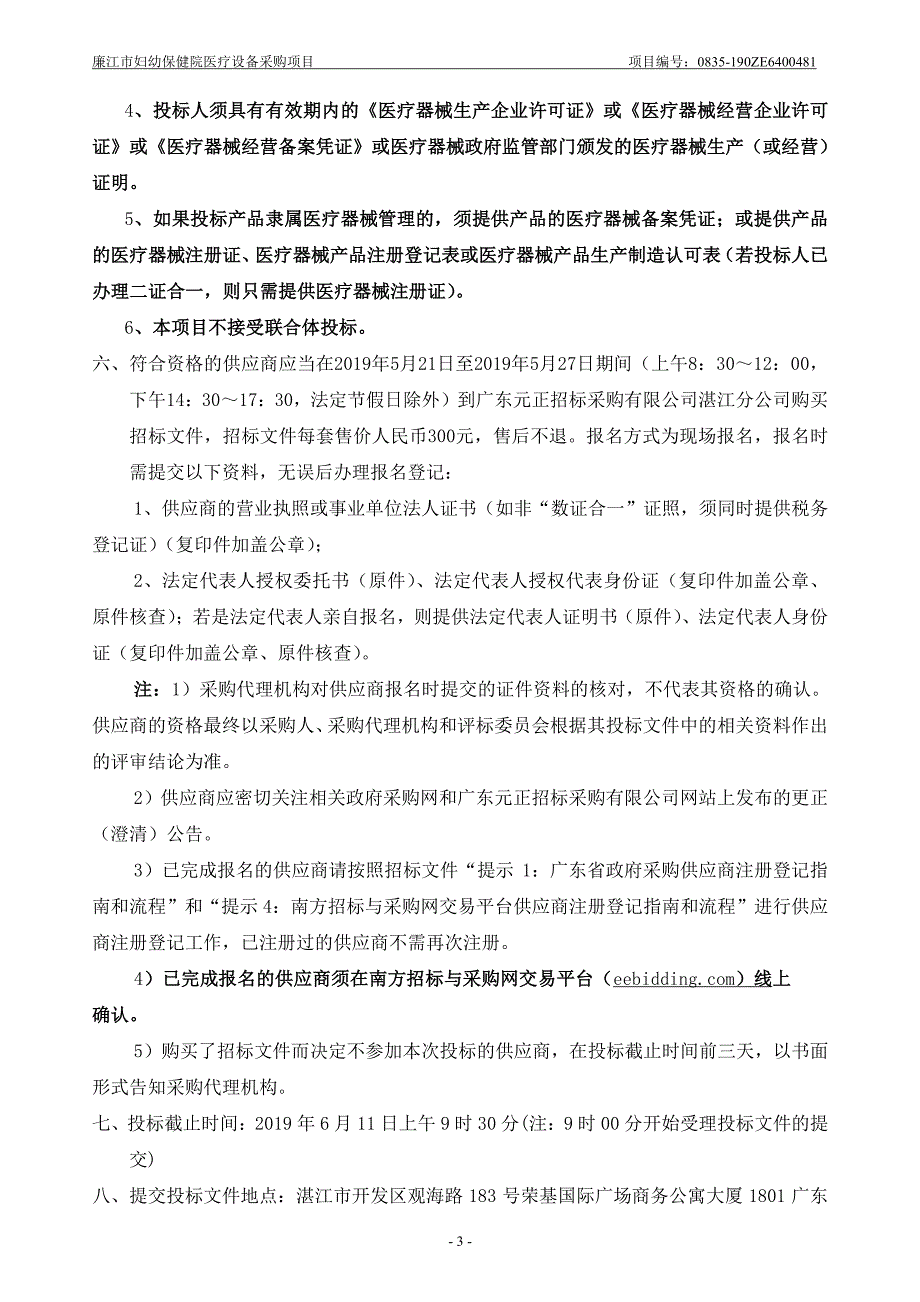 廉江市妇幼保健院医疗设备采购项目

项目编号：0835-190ZE6400481

4、投标人须具有有效期内的《医疗器械生产企业许可证》或《医疗器械经营企业许可证》或《医疗器械经营备案凭证》或医疗器械政府监管部门颁发的医疗器械生产（或经营）证明。

5、如果投标产品隶属医疗器械管理的，须提供产品的医疗器械备案凭证；或提供产品的医疗器械注册证、医疗器械产品注册登记表或医疗器械产品生产制造认可表（若投标人已办理二证合一，则只需提供医疗器械注册证）。

6、本项目不接受联合体投标。

六、符合资格的供应商应当在2019年5月21日至2019年5月27日期间（上午8：30～12：00，下午14：30～17：30，法定节假日除外）到广东元正招标采购有限公司湛江分公司购买招标文件，招标文件每套售价人民币300元，售后不退。报名方式为现场报名，报名时需提交以下资料，无误后办理报名登记：

1、供应商的营业执照或事业单位法人证书（如非“数证合一”证照，须同时提供税务登记证）（复印件加盖公章）；

2、法定代表人授权委托书（原件）、法定代表人授权代表身份证（复印件加盖公章、原件核查）；若是法定代表人亲自报名，则提供法定代表人证明书（原件）、法定代表人身份证（复印件加盖公章、原件核查）。

注：1）采购代理机构对供应商报名时提交的证件资料的核对，不代表其资格的确认。供应商的资格最终以采购人、采购代理机构和评标委员会根据其投标文件中的相关资料作出的评审结论为准。

2）供应商应密切关注相关政府采购网和广东元正招标采购有限公司网站上发布的更正（澄清）公告。

3）已完成报名的供应商请按照招标文件“提示 1：广东省政府采购供应商注册登记指南和流程”和“提示 4：南方招标与采购网交易平台供应商注册登记指南和流程”进行供应商注册登记工作，已注册过的供应商不需再次注册。

4）已完成报名的供应商须在南方招标与采购网交易平台（eebidding.com）线上确认。

5）购买了招标文件而决定不参加本次投标的供应商，在投标截止时间前三天，以书面形式告知采购代理机构。

七、投标截止时间：2019 年 6 月 11 日上午 9 时 30 分(注：9 时 00 分开始受理投标文件的提交)

八、提交投标文件地点：湛江市开发区观海路 183 号荣基国际广场商务公寓大厦 1801 广东

- 3 -